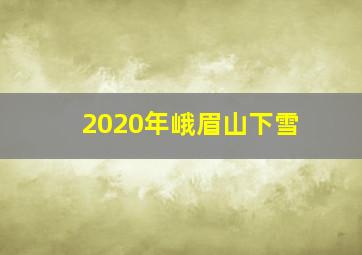 2020年峨眉山下雪